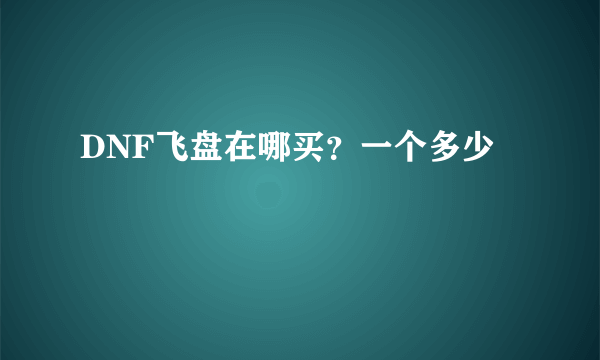 DNF飞盘在哪买？一个多少